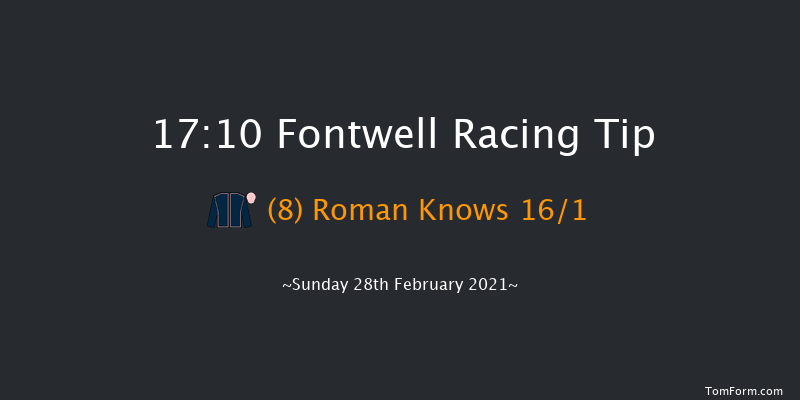 17:10 Fontwell Racing Tip

(8) Roman Knows 16/1

~Sunday 28th February 2021~

TomForm.com